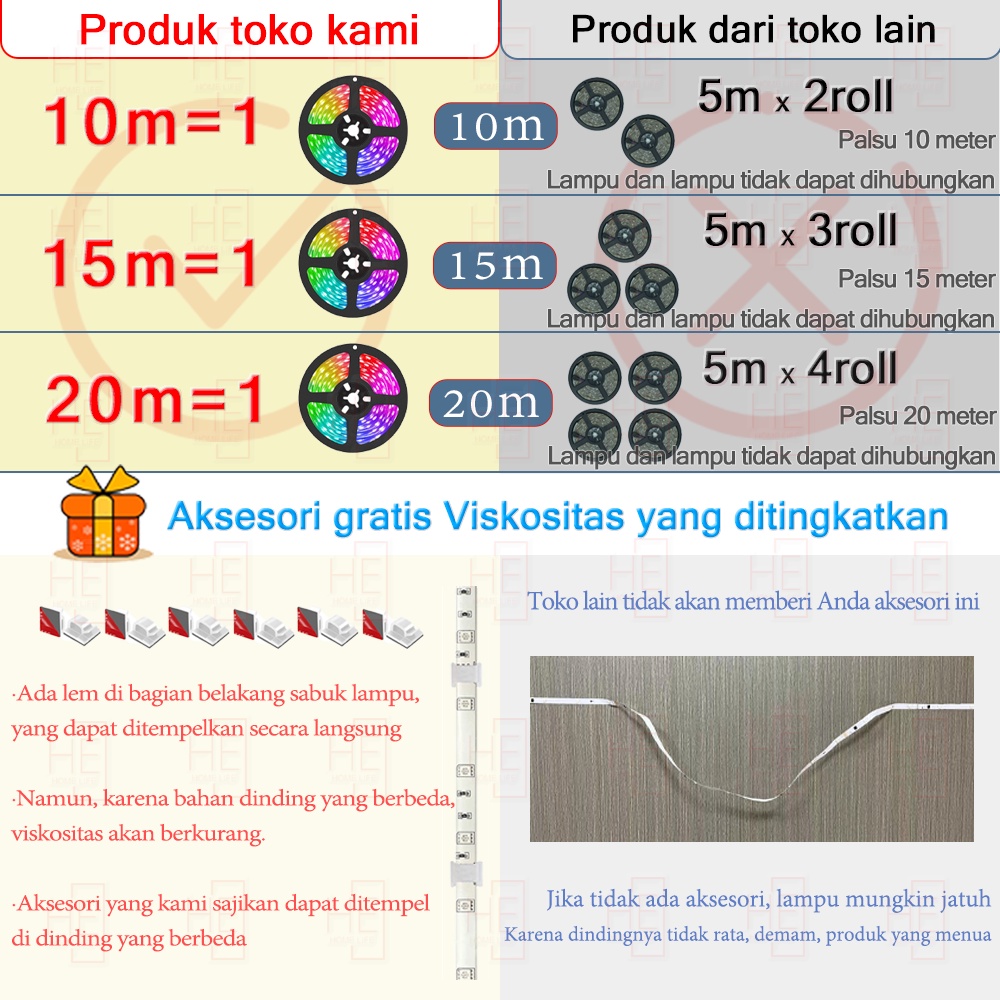 Produk toko kami

10m=1

10m

15m=1

15m

20m=1

20m

Produk dari toko lain

5m x 2roll

Palsu 10 meter

Lampu dan lampu tidak dapat dihubungkan

5m x 3roll

Palsu 15 meter

Lampu dan lampu tidak dapat dihubungkan

5m x 4roll

Palsu 20 meter

Lampu dan lampu tidak dapat dihubungkan

Aksesori gratis Viskositas yang ditingkatkan

·Ada lem di bagian belakang sabuk lampu, yang dapat ditempelkan secara langsung

·Namun, karena bahan dinding yang berbeda, viskositas akan berkurang.

·Aksesori yang kami sajikan dapat ditempel di dinding yang berbeda

Toko lain tidak akan memberi Anda aksesori ini

Jika tidak ada aksesori, lampu mungkin jatuh

Karena dindingnya tidak rata, demam, produk yang menua